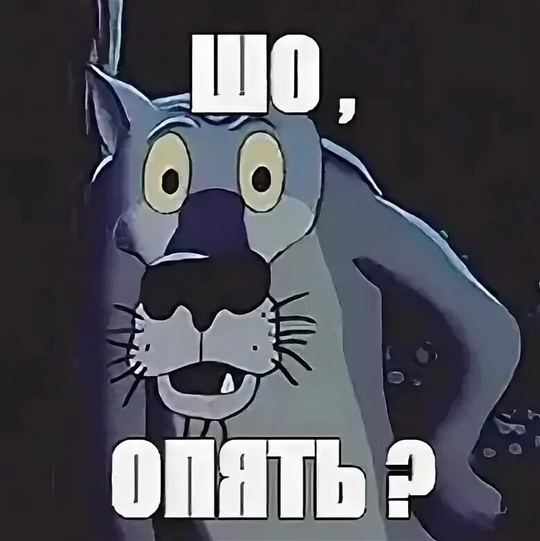 ШО ,

ОПЯТЬ ?